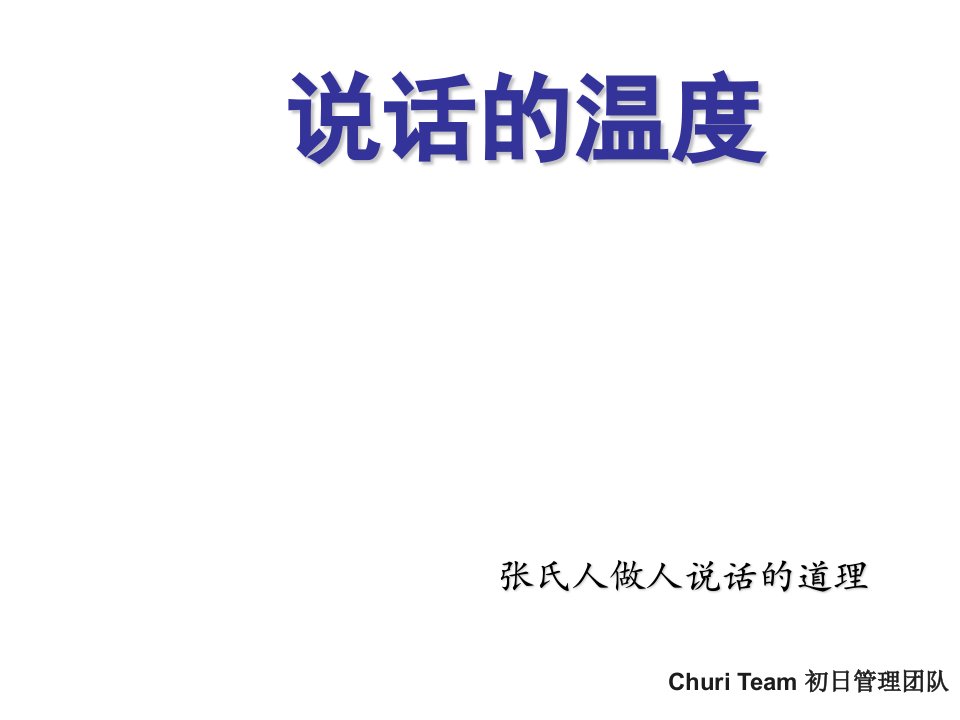 说话的温度

张氏人做人说话的道理

Churi Team 初日管理团队